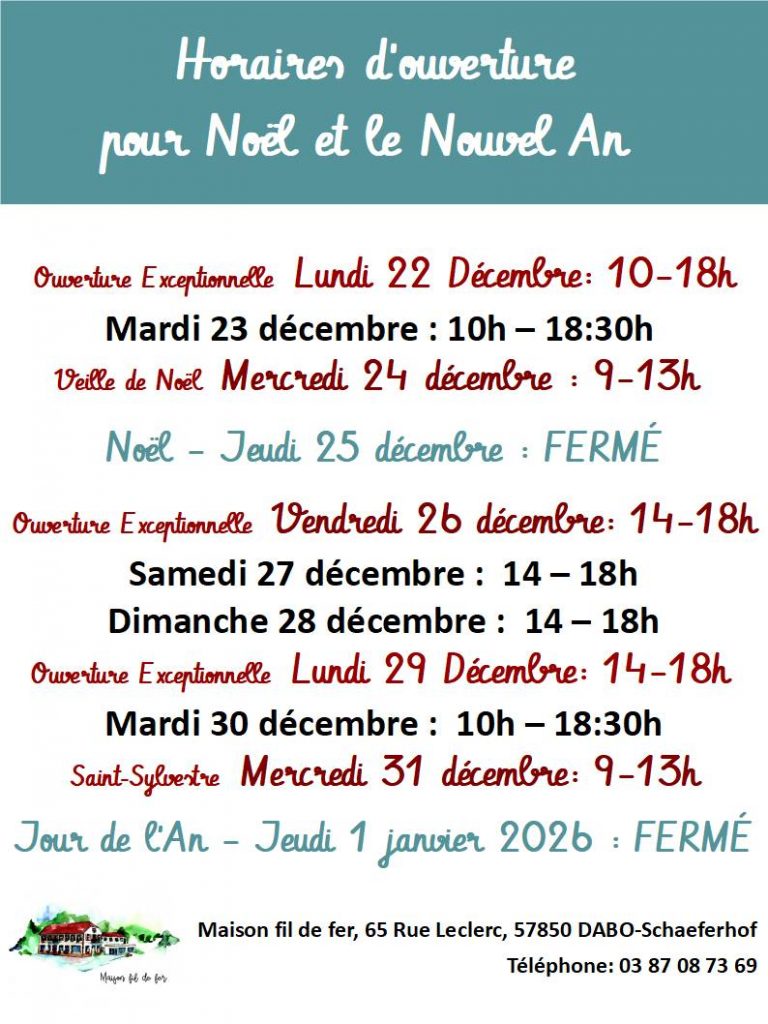 Horaires d'ouverture pour Noël et le Nouvel An

Ouverture Exceptionnelle Lundi 22 Décembre: 10-18h
Mardi 23 décembre : 10h – 18:30h
Veille de Noël Mercredi 24 décembre : 9-13h

Noël - Jeudi 25 décembre : FERMÉ

Ouverture Exceptionnelle Vendredi 26 décembre: 14-18h
Samedi 27 décembre : 14 – 18h
Dimanche 28 décembre : 14 – 18h
Ouverture Exceptionnelle Lundi 29 Décembre: 14-18h
Mardi 30 décembre : 10h – 18:30h
Saint-Sylvestre Mercredi 31 décembre: 9-13h

Jour de l'An - Jeudi 1 janvier 2026 : FERMÉ

Maison fil de fer

Maison fil de fer, 65 Rue Leclerc, 57850 DABO-Schaeferhof
Téléphone: 03 87 08 73 69